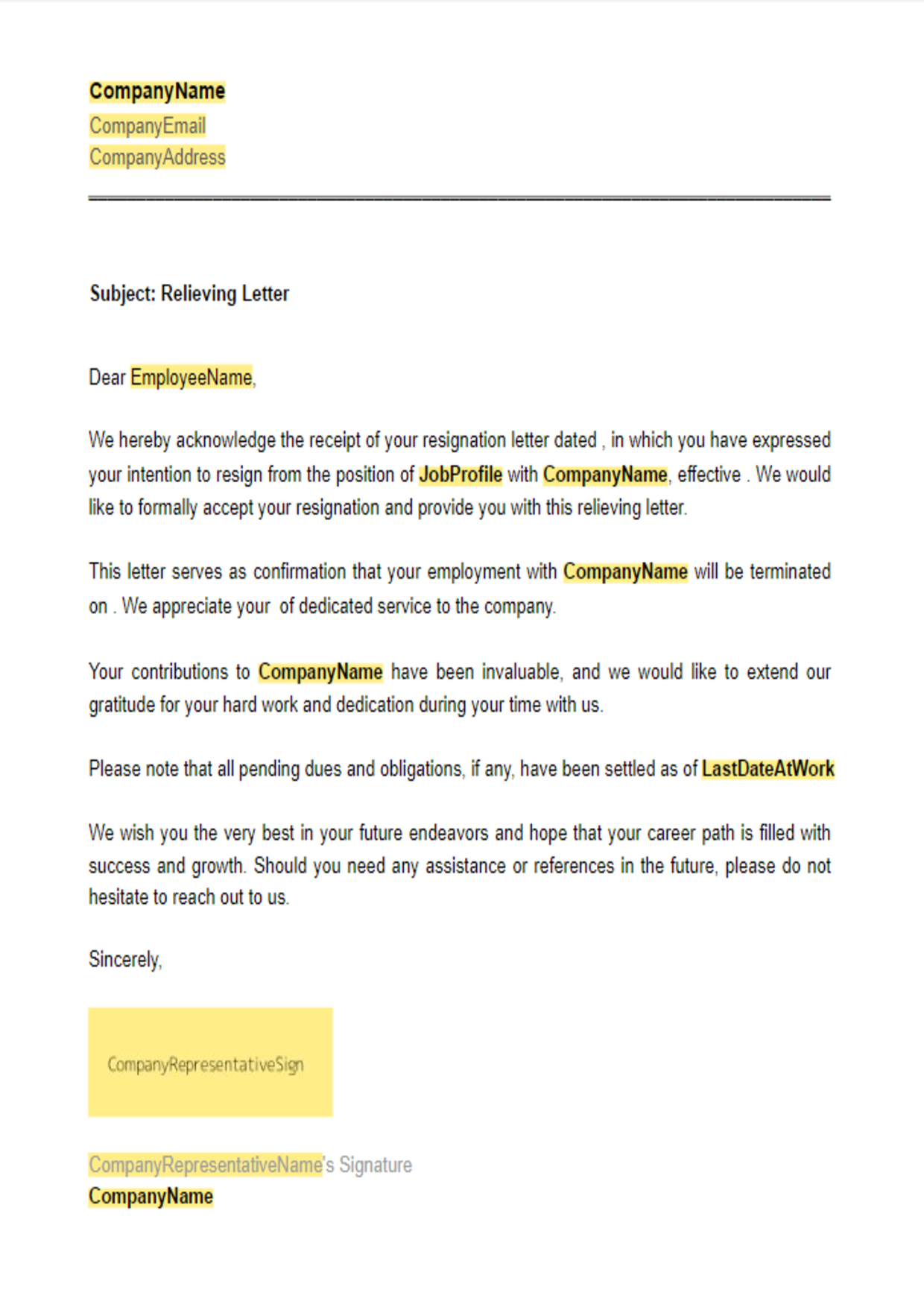 CompanyName
CompanyEmail
CompanyAddress

Subject: Relieving Letter

Dear EmployeeName,

We hereby acknowledge the receipt of your resignation letter dated , in which you have expressed your intention to resign from the position of JobProfile with CompanyName, effective . We would like to formally accept your resignation and provide you with this relieving letter.

This letter serves as confirmation that your employment with CompanyName will be terminated on . We appreciate your of dedicated service to the company.

Your contributions to CompanyName have been invaluable, and we would like to extend our gratitude for your hard work and dedication during your time with us.

Please note that all pending dues and obligations, if any, have been settled as of LastDateAtWork

We wish you the very best in your future endeavors and hope that your career path is filled with success and growth. Should you need any assistance or references in the future, please do not hesitate to reach out to us.

Sincerely,

CompanyRepresentativeSign

CompanyRepresentativeName's Signature
CompanyName